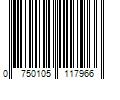 0 750105 117966